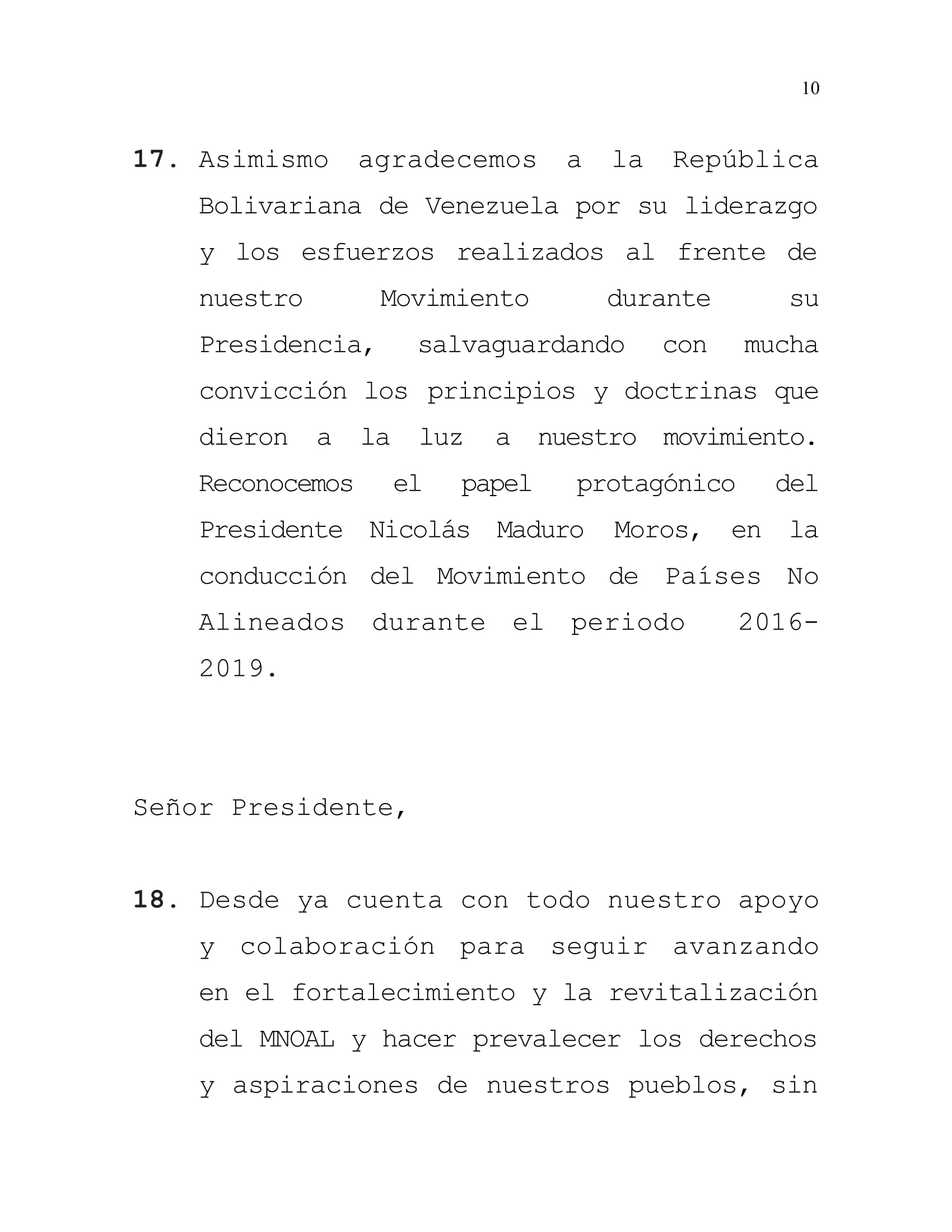 10

17. Asimismo agradecemos a la República Bolivariana de Venezuela por su liderazgo y los esfuerzos realizados al frente de nuestro Movimiento durante su Presidencia, salvaguardando con mucha convicción los principios y doctrinas que dieron a la luz a nuestro movimiento. Reconocemos el papel protagónico del Presidente Nicolás Maduro Moros, en la conducción del Movimiento de Países No Alineados durante el periodo 2016-2019.

Señor Presidente,

18. Desde ya cuenta con todo nuestro apoyo y colaboración para seguir avanzando en el fortalecimiento y la revitalización del MNOAL y hacer prevalecer los derechos y aspiraciones de nuestros pueblos, sin